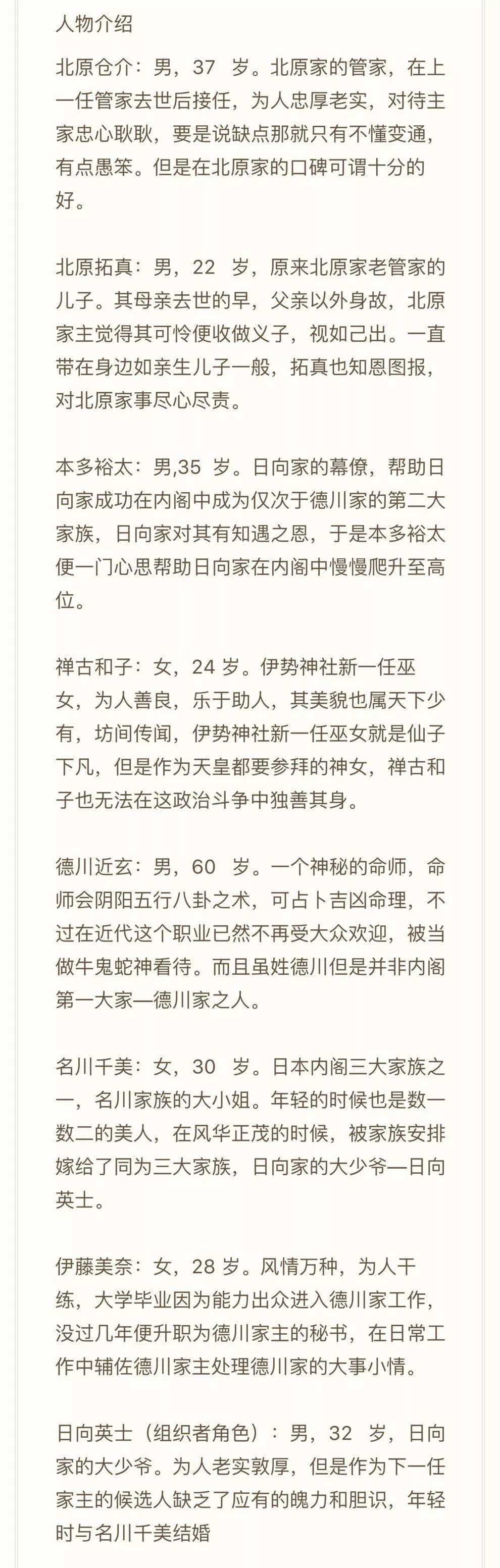 人物介绍

北原仓介：男，37 岁。北原家的管家，在上一任管家去世后接任，为人忠厚老实，对待主家忠心耿耿，要是说缺点那就只有不懂变通，有点愚笨。但是在北原家的口碑可谓十分的好。

北原拓真：男，22 岁，原来北原家老管家的儿子。其母亲去世的早，父亲以外身故，北原家主觉得其可怜便收做义子，视如己出。一直带在身边如亲生儿子一般，拓真也知恩图报，对北原家事尽心尽责。

本多裕太：男,35 岁。日向家的幕僚，帮助日向家成功在内阁中成为仅次于德川家的第二大家族，日向家对其有知遇之恩，于是本多裕太便一门心思帮助日向家在内阁中慢慢爬升至高位。

禅古和子：女，24 岁。伊势神社新一任巫女，为人善良，乐于助人，其美貌也属天下少有，坊间传闻，伊势神社新一任巫女就是仙子下凡，但是作为天皇都要参拜的神女，禅古和子也无法在这政治斗争中独善其身。

德川近玄：男，60 岁。一个神秘的命师，命师会阴阳五行八卦之术，可占卜吉凶命理，不过在近代这个职业已然不再受大众欢迎，被当做牛鬼蛇神看待。而且虽姓德川但是并非内阁第一大家—德川家之人。

名川千美：女，30 岁。日本内阁三大家族之一，名川家族的大小姐。年轻的时候也是数一数二的美人，在风华正茂的时候，被家族安排嫁给了同为三大家族，日向家的大少爷—日向英士。

伊藤美奈：女，28 岁。风情万种，为人干练，大学毕业因为能力出众进入德川家工作，没过几年便升职为德川家主的秘书，在日常工作中辅佐德川家主处理德川家的大事小情。

日向英士（组织者角色）：男，32 岁，日向家的大少爷。为人老实敦厚，但是作为下一任家主的候选人缺乏了应有的魄力和胆识，年轻时与名川千美结婚